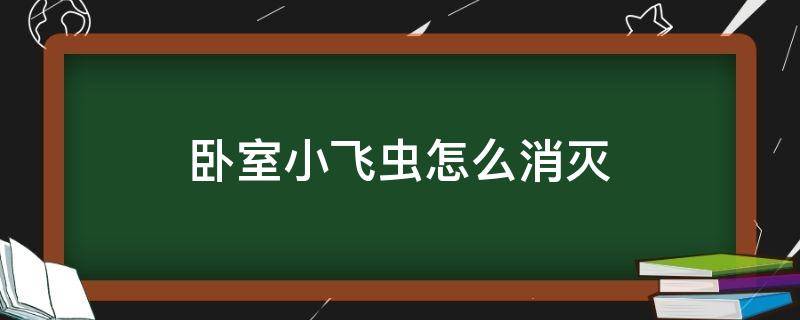 卧室小飞虫怎么消灭